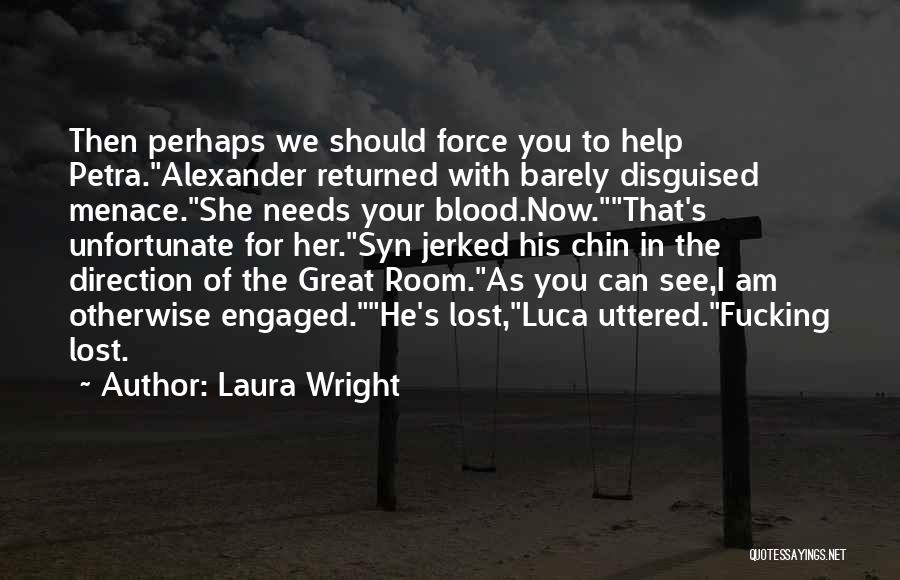 Then perhaps we should force you to help Petra."Alexander returned with barely disguised menace."She needs your blood.Now.""That's unfortunate for her."Syn jerked his chin in the direction of the Great Room."As you can see,I am otherwise engaged.""He's lost,"Luca uttered."Fucking lost.

~ Author: Laura Wright

QUOTESSAYINGS.NET